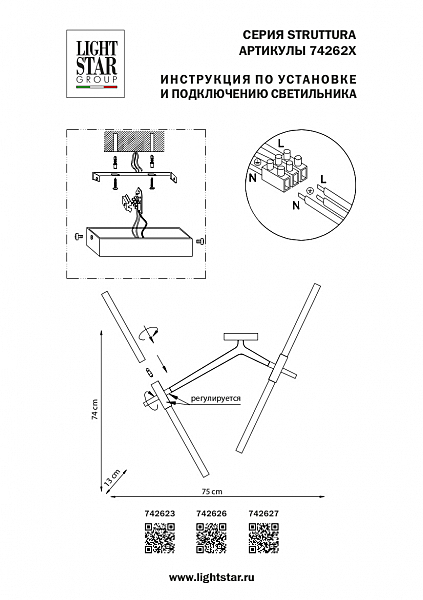 LIGHT STAR GROUP

СЕРИЯ STRUTTURA
АРТИКУЛЫ 74262X

ИНСТРУКЦИЯ ПО УСТАНОВКЕ
И ПОДКЛЮЧЕНИЮ СВЕТИЛЬНИКА

L
N
L
N

регулируется

74 cm

13 cm

75 cm

742623 742626 742627

www.lightstar.ru